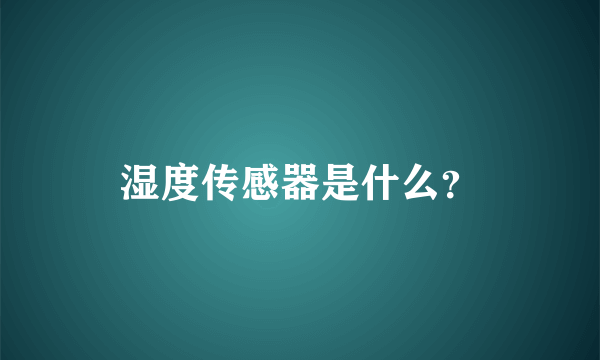 湿度传感器是什么?